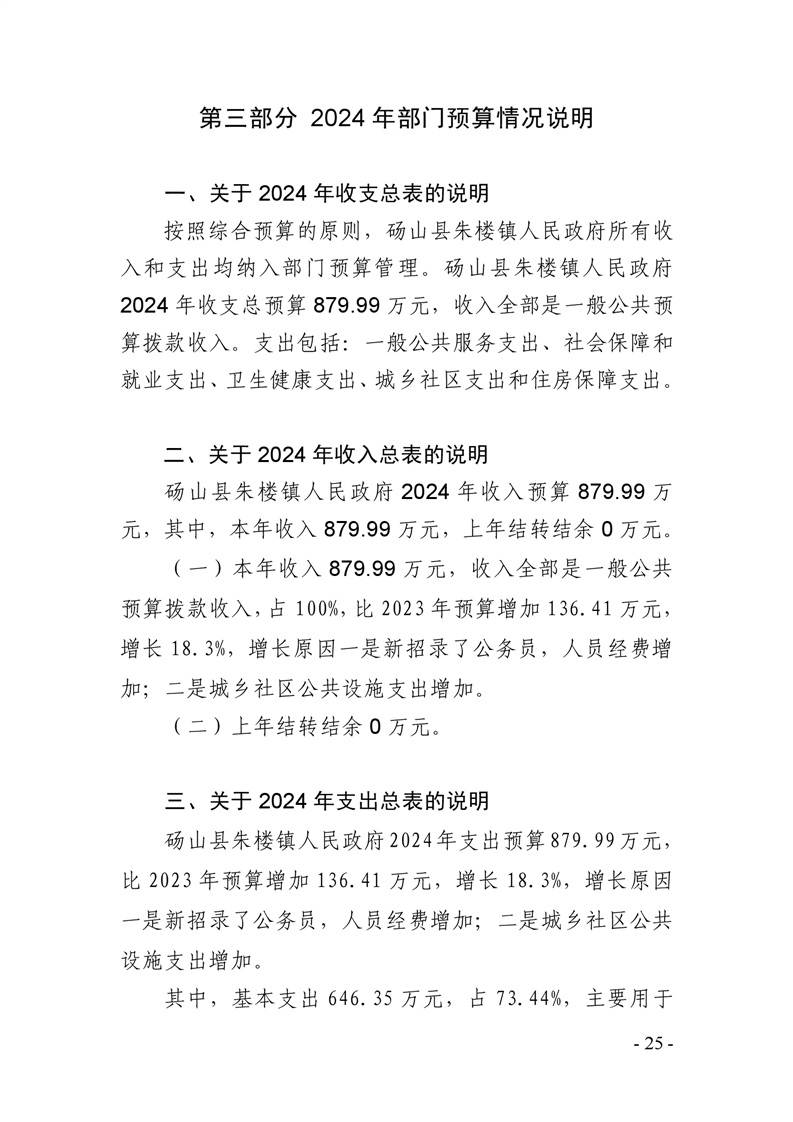 第三部分 2024 年部门预算情况说明

一、关于 2024 年收支总表的说明

按照综合预算的原则，砀山县朱楼镇人民政府所有收入和支出均纳入部门预算管理。砀山县朱楼镇人民政府 2024 年收支总预算 879.99 万元，收入全部是一般公共预算拨款收入。支出包括：一般公共服务支出、社会保障和就业支出、卫生健康支出、城乡社区支出和住房保障支出。

二、关于 2024 年收入总表的说明

砀山县朱楼镇人民政府 2024 年收入预算 879.99 万元，其中，本年收入 879.99 万元，上年结转结余 0 万元。

（一）本年收入 879.99 万元，收入全部是一般公共预算拨款收入，占 100%，比 2023 年预算增加 136.41 万元，增长 18.3%，增长原因一是新招录了公务员，人员经费增加；二是城乡社区公共设施支出增加。

（二）上年结转结余 0 万元。

三、关于 2024 年支出总表的说明

砀山县朱楼镇人民政府 2024 年支出预算 879.99 万元，比 2023 年预算增加 136.41 万元，增长 18.3%，增长原因一是新招录了公务员，人员经费增加；二是城乡社区公共设施支出增加。

其中，基本支出 646.35 万元，占 73.44%，主要用于

- 25 -